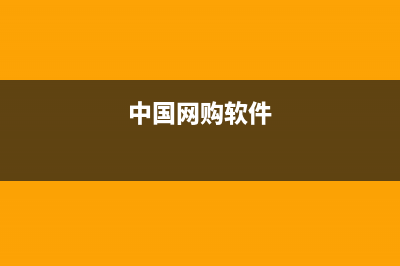 中国网购软件